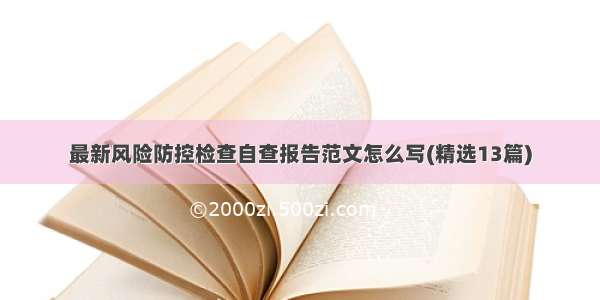 最新风险防控检查自查报告范文怎么写(精选13篇)

©2000zi.500zi.com